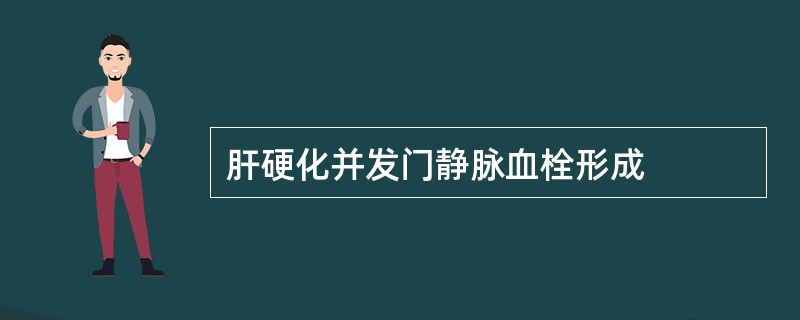 肝硬化并发门静脉血栓形成